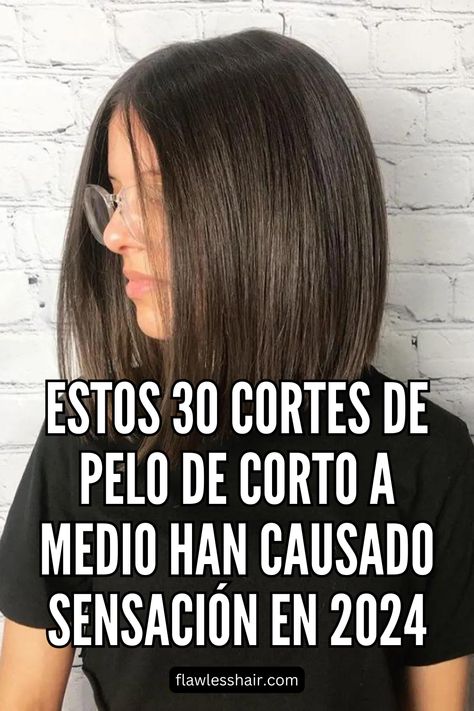 ESTOS 30 CORTES DE PELO DE CORTO A MEDIO HAN CAUSADO SENSACIÓN EN 2024

flawlesshair.com